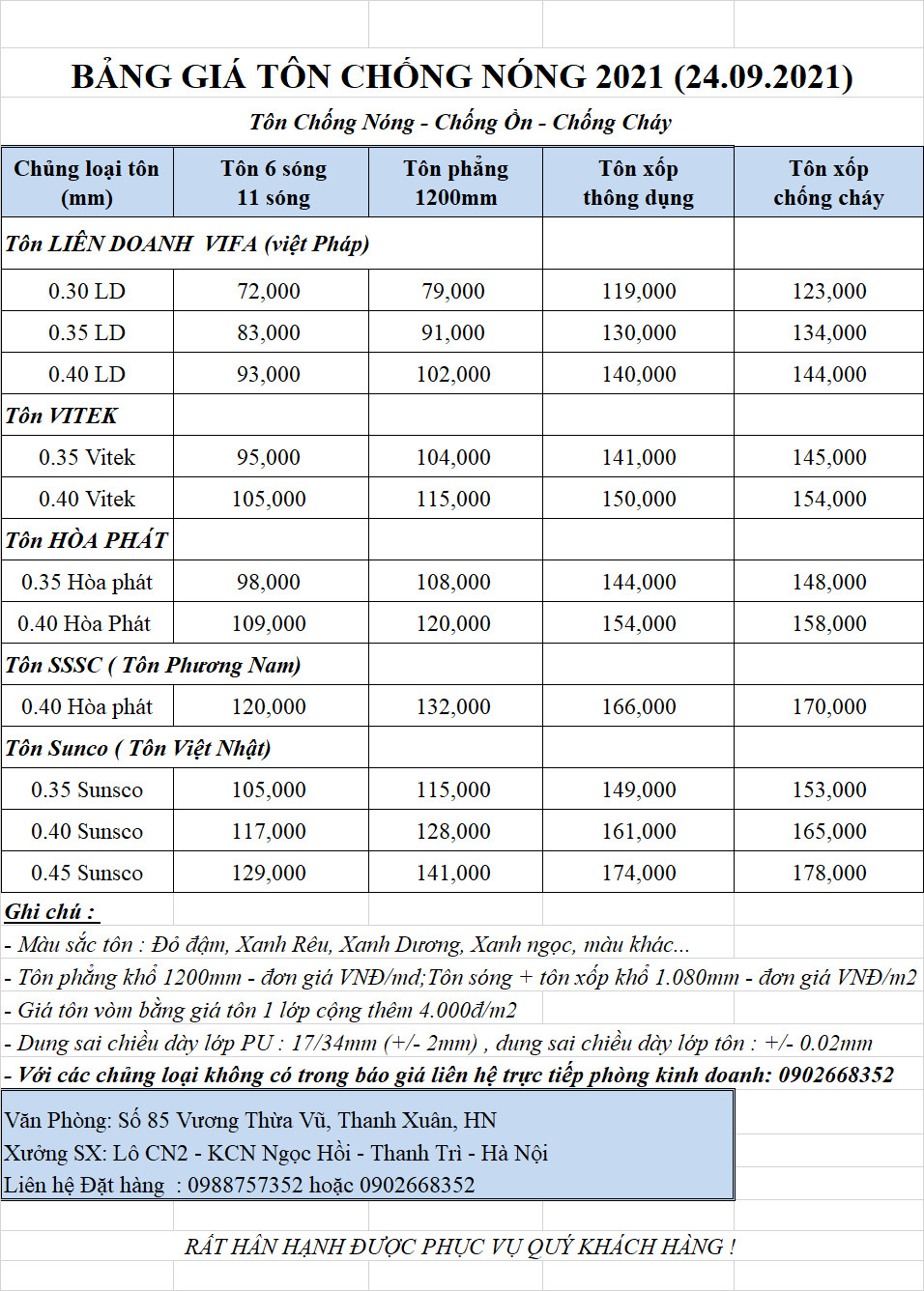 BẢNG GIÁ TÔN CHỐNG NÓNG 2021 (24.09.2021)

Tôn Chống Nóng - Chống Ồn - Chống Cháy

| Chủng loại tôn (mm) | Tôn 6 sóng 11 sóng | Tôn phẳng 1200mm | Tôn xốp thông dụng | Tôn xốp chống cháy |
|---|---|---|---|---|
| Tôn LIÊN DOANH VIFA (việt Pháp) | | | | |
| 0.30 LD | 72,000 | 79,000 | 119,000 | 123,000 |
| 0.35 LD | 83,000 | 91,000 | 130,000 | 134,000 |
| 0.40 LD | 93,000 | 102,000 | 140,000 | 144,000 |
| Tôn VITEK | | | | |
| 0.35 Vitek | 95,000 | 104,000 | 141,000 | 145,000 |
| 0.40 Vitek | 105,000 | 115,000 | 150,000 | 154,000 |
| Tôn HÒA PHÁT | | | | |
| 0.35 Hòa phát | 98,000 | 108,000 | 144,000 | 148,000 |
| 0.40 Hòa Phát | 109,000 | 120,000 | 154,000 | 158,000 |
| Tôn SSSC ( Tôn Phương Nam) | | | | |
| 0.40 Hòa phát | 120,000 | 132,000 | 166,000 | 170,000 |
| Tôn Sunco ( Tôn Việt Nhật) | | | | |
| 0.35 Sunsco | 105,000 | 115,000 | 149,000 | 153,000 |
| 0.40 Sunsco | 117,000 | 128,000 | 161,000 | 165,000 |
| 0.45 Sunsco | 129,000 | 141,000 | 174,000 | 178,000 |

Ghi chú :
- Màu sắc tôn : Đỏ đậm, Xanh Rêu, Xanh Dương, Xanh ngọc, màu khác...
- Tôn phẳng khổ 1200mm - đơn giá VNĐ/md;Tôn sóng + tôn xốp khổ 1.080mm - đơn giá VNĐ/m2
- Giá tôn vòm bằng giá tôn 1 lớp cộng thêm 4.000đ/m2
- Dung sai chiều dày lớp PU : 17/34mm (+/- 2mm) , dung sai chiều dày lớp tôn : +/- 0.02mm
- Với các chủng loại không có trong báo giá liên hệ trực tiếp phòng kinh doanh: 0902668352

Văn Phòng: Số 85 Vương Thừa Vũ, Thanh Xuân, HN
Xưởng SX: Lô CN2 - KCN Ngọc Hồi - Thanh Trì - Hà Nội
Liên hệ Đặt hàng : 0988757352 hoặc 0902668352

RẤT HÂN HẠNH ĐƯỢC PHỤC VỤ QUÝ KHÁCH HÀNG !